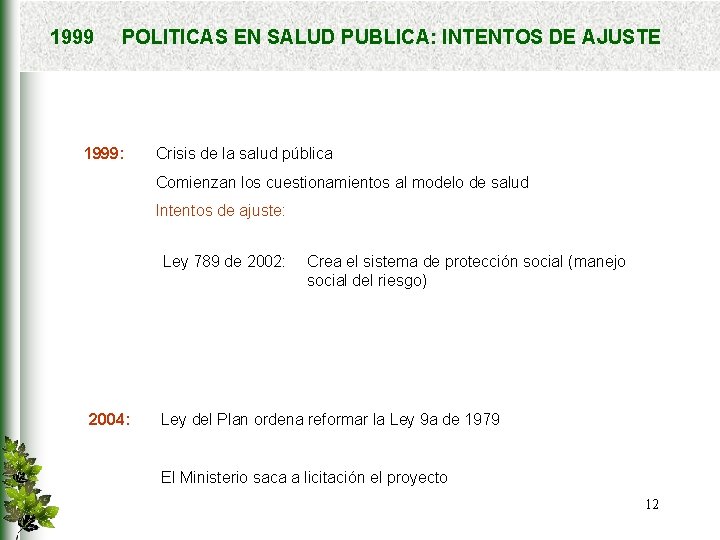 1999 POLITICAS EN SALUD PUBLICA: INTENTOS DE AJUSTE

1999: Crisis de la salud pública

Comienzan los cuestionamientos al modelo de salud

Intentos de ajuste:

Ley 789 de 2002: Crea el sistema de protección social (manejo social del riesgo)

2004: Ley del Plan ordena reformar la Ley 9a de 1979

El Ministerio saca a licitación el proyecto

12